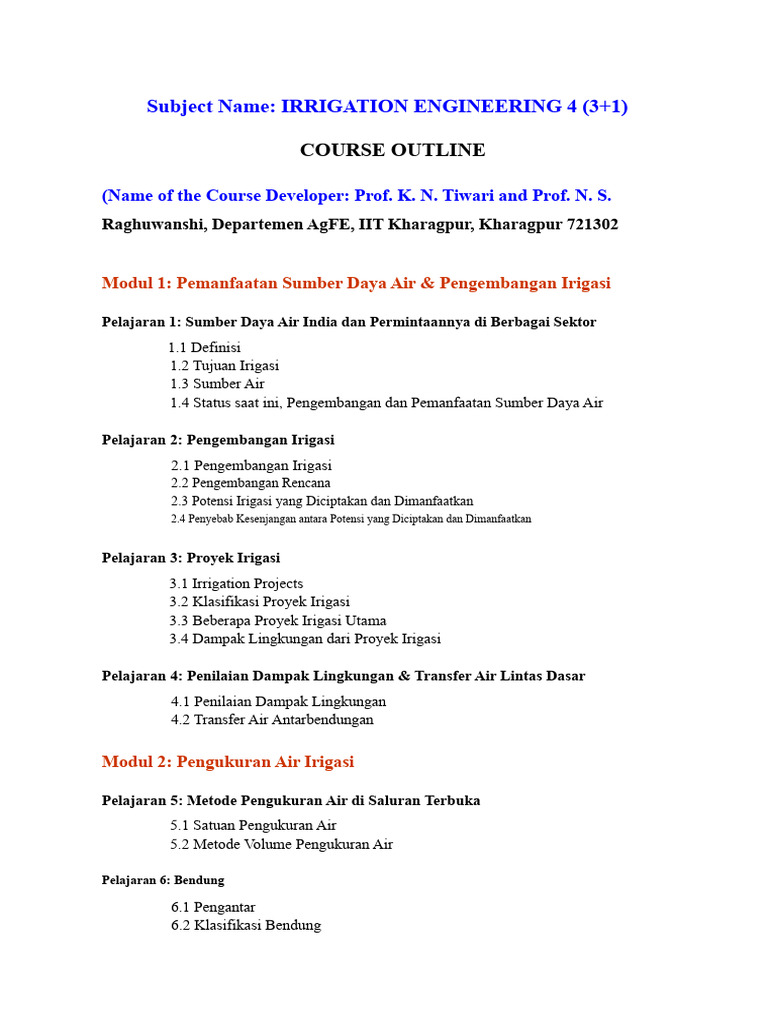 Subject Name: IRRIGATION ENGINEERING 4 (3+1)

COURSE OUTLINE

(Name of the Course Developer: Prof. K. N. Tiwari and Prof. N. S.

Raghuwanshi, Departemen AgFE, IIT Kharagpur, Kharagpur 721302

Modul 1: Pemanfaatan Sumber Daya Air & Pengembangan Irigasi

Pelajaran 1: Sumber Daya Air India dan Permintaannya di Berbagai Sektor

1.1 Definisi
1.2 Tujuan Irigasi
1.3 Sumber Air
1.4 Status saat ini, Pengembangan dan Pemanfaatan Sumber Daya Air

Pelajaran 2: Pengembangan Irigasi

2.1 Pengembangan Irigasi
2.2 Pengembangan Rencana
2.3 Potensi Irigasi yang Diciptakan dan Dimanfaatkan
2.4 Penyebab Kesenjangan antara Potensi yang Diciptakan dan Dimanfaatkan

Pelajaran 3: Proyek Irigasi

3.1 Irrigation Projects
3.2 Klasifikasi Proyek Irigasi
3.3 Beberapa Proyek Irigasi Utama
3.4 Dampak Lingkungan dari Proyek Irigasi

Pelajaran 4: Penilaian Dampak Lingkungan & Transfer Air Lintas Dasar

4.1 Penilaian Dampak Lingkungan
4.2 Transfer Air Antarbendungan

Modul 2: Pengukuran Air Irigasi

Pelajaran 5: Metode Pengukuran Air di Saluran Terbuka

5.1 Satuan Pengukuran Air
5.2 Metode Volume Pengukuran Air

Pelajaran 6: Bendung

6.1 Pengantar
6.2 Klasifikasi Bendung